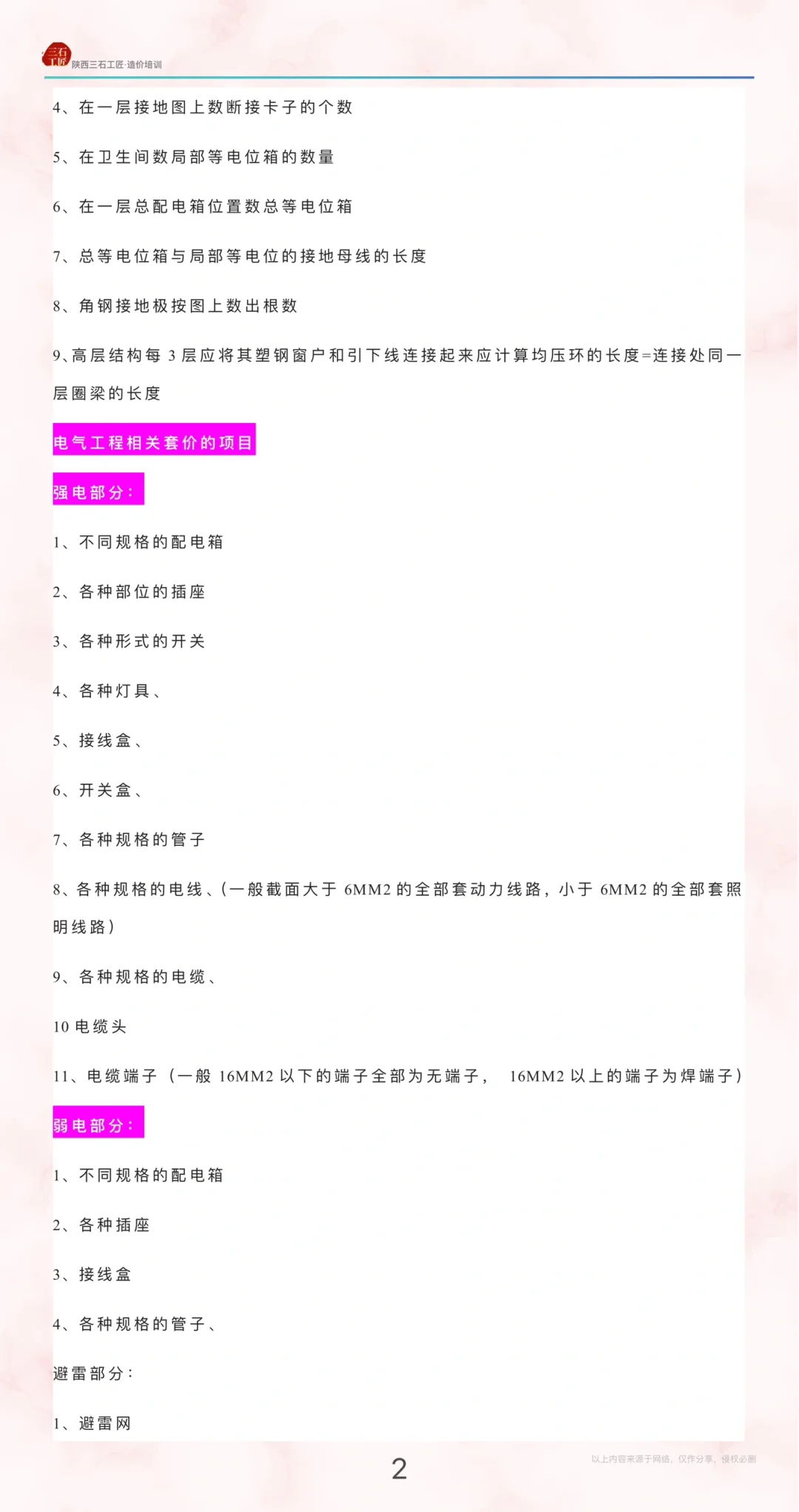 三石工匠
陕西三石工匠·造价培训

4、在一层接地图上数断接卡子的个数

5、在卫生间数局部等电位箱的数量

6、在一层总配电箱位置数总等电位箱

7、总等电位箱与局部等电位的接地母线的长度

8、角钢接地极按图上数出根数

9、高层结构每 3 层应将其塑钢窗户和引下线连接起来应计算均压环的长度=连接处同一层圈梁的长度

电气工程相关套价的项目

强电部分：

1、不同规格的配电箱

2、各种部位的插座

3、各种形式的开关

4、各种灯具、

5、接线盒、

6、开关盒、

7、各种规格的管子

8、各种规格的电线、(一般截面大于 6MM2 的全部套动力线路，小于 6MM2 的全部套照明线路)

9、各种规格的电缆、

10 电缆头

11、电缆端子（一般 16MM2 以下的端子全部为无端子， 16MM2 以上的端子为焊端子)

弱电部分：

1、不同规格的配电箱

2、各种插座

3、接线盒

4、各种规格的管子、

避雷部分：

1、避雷网

2

以上内容来源于网络，仅作分享，侵权必删